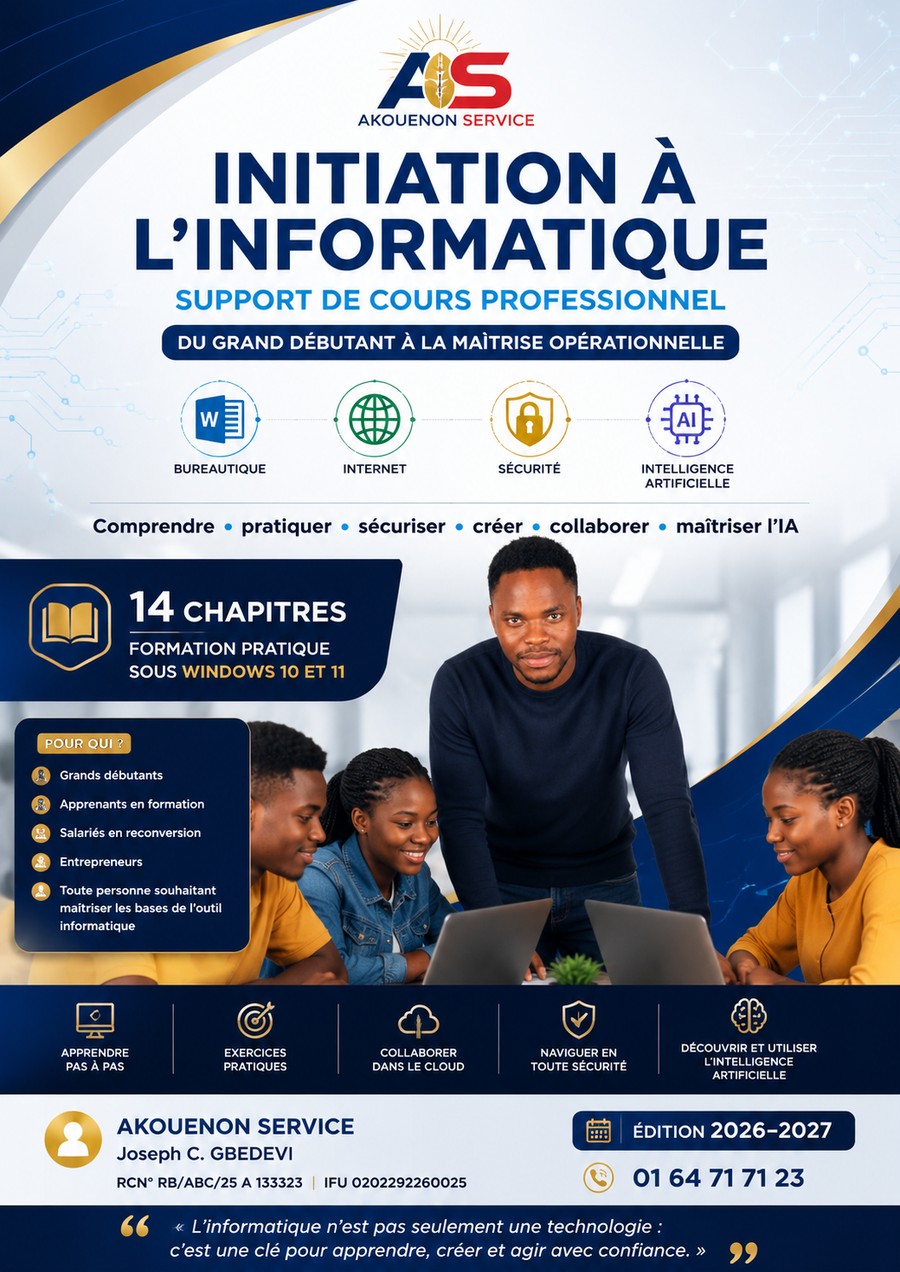 AS
AKOUENON SERVICE

INITIATION À L'INFORMATIQUE

SUPPORT DE COURS PROFESSIONNEL

DU GRAND DÉBUTANT À LA MAÎTRISE OPÉRATIONNELLE

W
BUREAUTIQUE

INTERNET

SÉCURITÉ

AI
INTELLIGENCE ARTIFICIELLE

Comprendre • pratiquer • sécuriser • créer • collaborer • maîtriser l'IA

14 CHAPITRES
FORMATION PRATIQUE SOUS WINDOWS 10 ET 11

POUR QUI ?
Grands débutants
Apprenants en formation
Salariés en reconversion
Entrepreneurs
Toute personne souhaitant maîtriser les bases de l'outil informatique

APPRENDRE PAS À PAS

EXERCICES PRATIQUES

COLLABORER DANS LE CLOUD

NAVIGUER EN TOUTE SÉCURITÉ

DÉCOUVRIR ET UTILISER L'INTELLIGENCE ARTIFICIELLE

AKOUENON SERVICE
Joseph C. GBEDEVI
RCN° RB/ABC/25 A 133323 | IFU 0202292260025

ÉDITION 2026–2027

01 64 71 71 23

« L'informatique n'est pas seulement une technologie : c'est une clé pour apprendre, créer et agir avec confiance. »